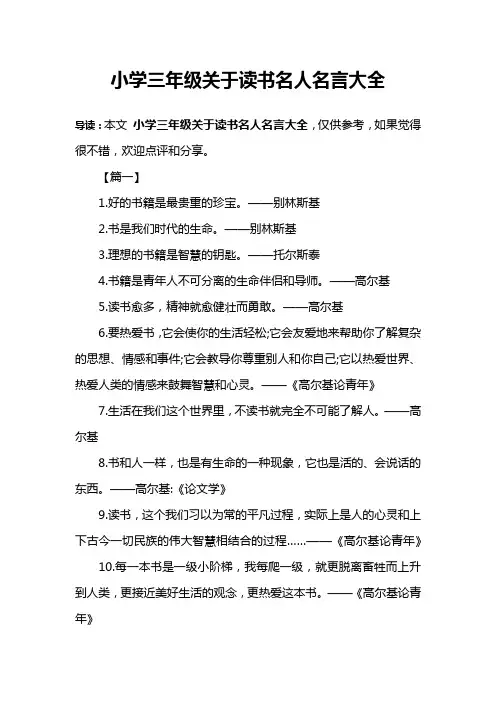 小学三年级关于读书名人名言大全

导读：本文 小学三年级关于读书名人名言大全，仅供参考，如果觉得很不错，欢迎点评和分享。

【篇一】

1.好的书籍是最贵重的珍宝。——别林斯基

2.书是我们时代的生命。——别林斯基

3.理想的书籍是智慧的钥匙。——托尔斯泰

4.书籍是青年人不可分离的生命伴侣和导师。——高尔基

5.读书愈多，精神就愈健壮而勇敢。——高尔基

6.要热爱书，它会使你的生活轻松;它会友爱地来帮助你了解复杂的思想、情感和事件;它会教导你尊重别人和你自己;它以热爱世界、热爱人类的情感来鼓舞智慧和心灵。——《高尔基论青年》

7.生活在我们这个世界里，不读书就完全不可能了解人。——高尔基

8.书和人一样，也是有生命的一种现象，它也是活的、会说话的东西。——高尔基:《论文学》

9.读书，这个我们习以为常的平凡过程，实际上是人的心灵和上下古今一切民族的伟大智慧相结合的过程……——《高尔基论青年》

10.每一本书是一级小阶梯，我每爬一级，就更脱离畜牲而上升到人类，更接近美好生活的观念，更热爱这本书。——《高尔基论青年》